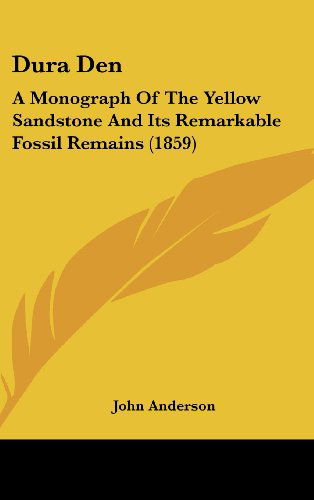 Dura Den

A Monograph Of The Yellow Sandstone And Its Remarkable Fossil Remains (1859)

John Anderson